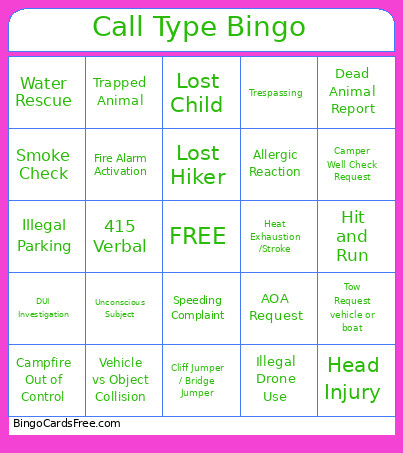 Call Type Bingo

| Water Rescue | Trapped Animal | Lost Child | Trespassing | Dead Animal Report |
|---|---|---|---|---|
| Smoke Check | Fire Alarm Activation | Lost Hiker | Allergic Reaction | Camper Well Check Request |
| Illegal Parking | 415 Verbal | FREE | Heat Exhaustion /Stroke | Hit and Run |
| DUI Investigation | Unconscious Subject | Speeding Complaint | AOA Request | Tow Request vehicle or boat |
| Campfire Out of Control | Vehicle vs Object Collision | Cliff Jumper / Bridge Jumper | Illegal Drone Use | Head Injury |

BingoCardsFree.com